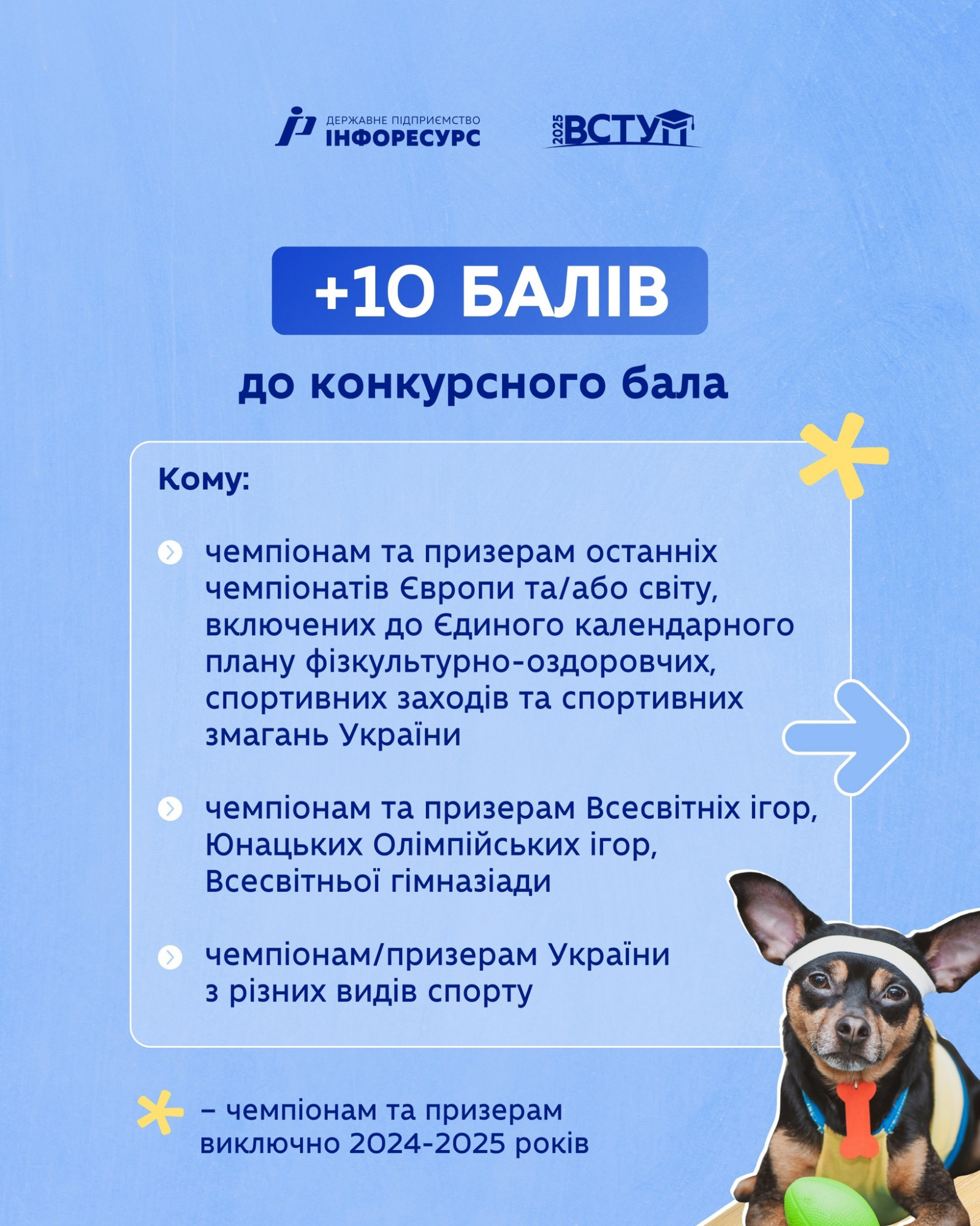 ДЕРЖАВНЕ ПІДПРИЄМСТВО ІНФОРЕСУРС

2025 ВСТУП

+10 БАЛІВ

до конкурсного бала

Кому:

чемпіонам та призерам останніх чемпіонатів Європи та/або світу, включених до Єдиного календарного плану фізкультурно-оздоровчих, спортивних заходів та спортивних змагань України

чемпіонам та призерам Всесвітніх ігор, Юнацьких Олімпійських ігор, Всесвітньої гімназіади

чемпіонам/призерам України з різних видів спорту

– чемпіонам та призерам виключно 2024-2025 років